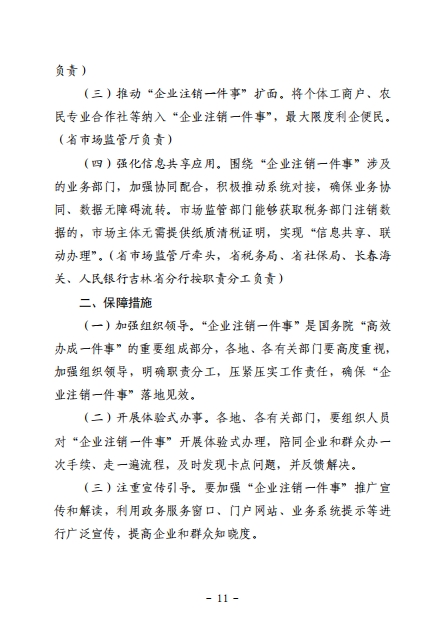 负责）

（三）推动“企业注销一件事”扩面。将个体工商户、农民专业合作社等纳入“企业注销一件事”，最大限度利企便民。（省市场监管厅负责）

（四）强化信息共享应用。围绕“企业注销一件事”涉及的业务部门，加强协同配合，积极推动系统对接，确保业务协同、数据无障碍流转。市场监管部门能够获取税务部门注销数据的，市场主体无需提供纸质清税证明，实现“信息共享、联动办理”。（省市场监管厅牵头，省税务局、省社保局、长春海关、人民银行吉林省分行按职责分工负责）

二、保障措施

（一）加强组织领导。“企业注销一件事”是国务院“高效办成一件事”的重要组成部分，各地、各有关部门要高度重视，加强组织领导，明确职责分工，压紧压实工作责任，确保“企业注销一件事”落地见效。

（二）开展体验式办事。各地、各有关部门，要组织人员对“企业注销一件事”开展体验式办理，陪同企业和群众办一次手续、走一遍流程，及时发现卡点问题，并反馈解决。

（三）注重宣传引导。要加强“企业注销一件事”推广宣传和解读，利用政务服务窗口、门户网站、业务系统提示等进行广泛宣传，提高企业和群众知晓度。

- 11 -